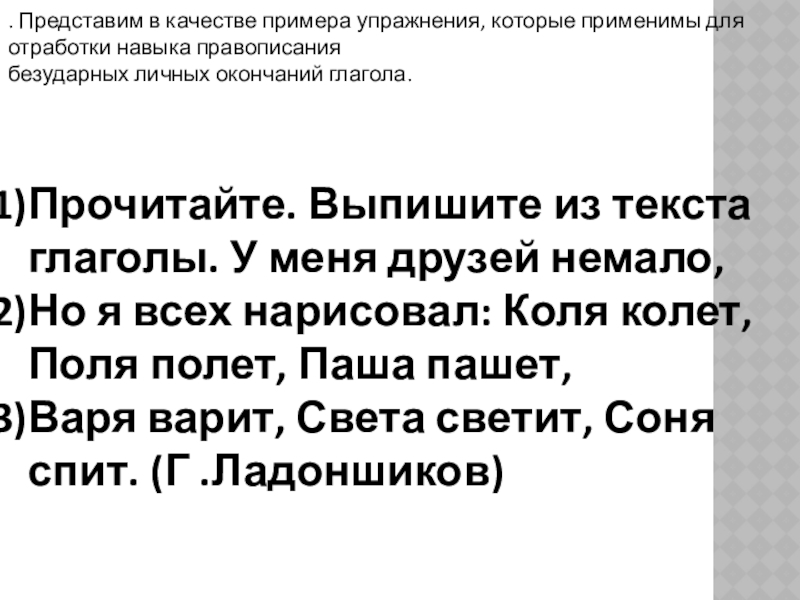 . Представим в качестве примера упражнения, которые применимы для отработки навыка правописания безударных личных окончаний глагола.

1)Прочитайте. Выпишите из текста глаголы. У меня друзей немало,
2)Но я всех нарисовал: Коля колет, Поля полет, Паша пашет,
3)Варя варит, Света светит, Соня спит. (Г .Ладоншиков)